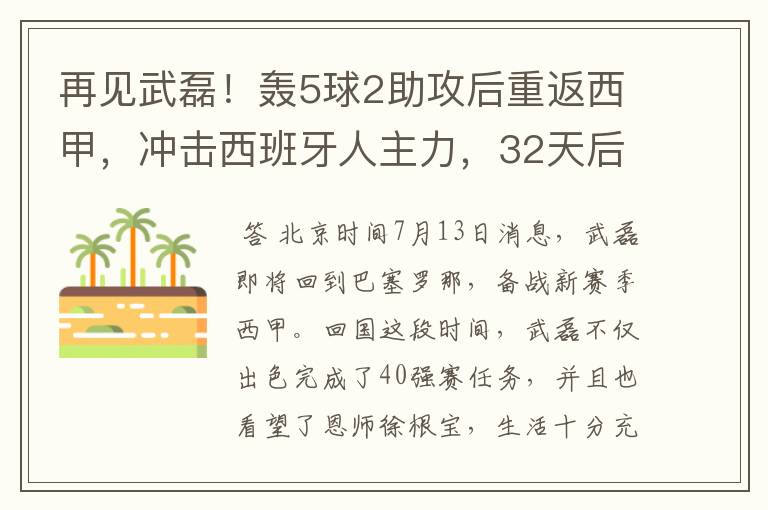 再见武磊！轰5球2助攻后重返西甲，冲击西班牙人主力，32天后

答 北京时间7月13日消息，武磊即将回到巴塞罗那，备战新赛季西甲。回国这段时间，武磊不仅出色完成了40强赛任务，并且也看望了恩师徐根宝，生活十分充